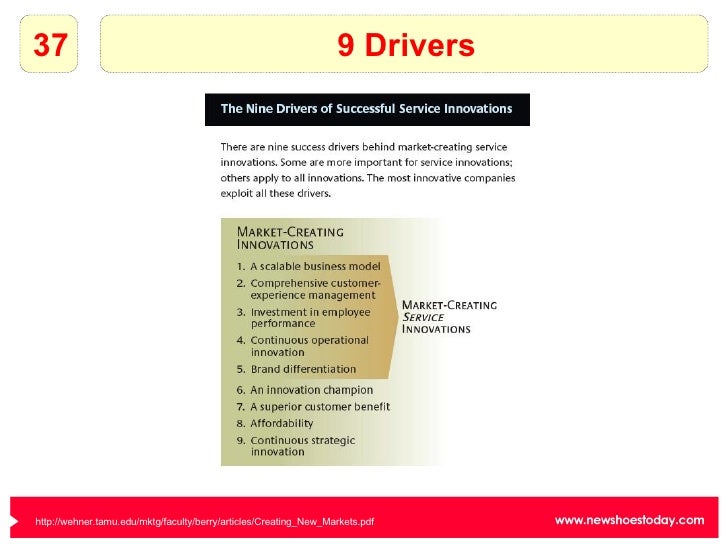 37

9 Drivers

The Nine Drivers of Successful Service Innovations

There are nine success drivers behind market-creating service innovations. Some are more important for service innovations; others apply to all innovations. The most innovative companies exploit all these drivers.

MARKET-CREATING INNOVATIONS

1. A scalable business model
2. Comprehensive customer-experience management
3. Investment in employee performance
4. Continuous operational innovation
5. Brand differentiation
6. An innovation champion
7. A superior customer benefit
8. Affordability
9. Continuous strategic innovation

MARKET-CREATING SERVICE INNOVATIONS

http://wehner.tamu.edu/mktg/faculty/berry/articles/Creating_New_Markets.pdf

www.newshoestoday.com